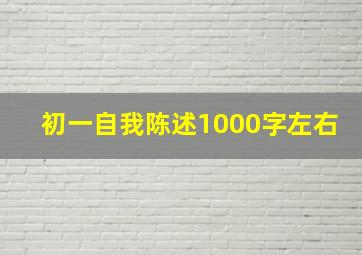 初一自我陈述1000字左右